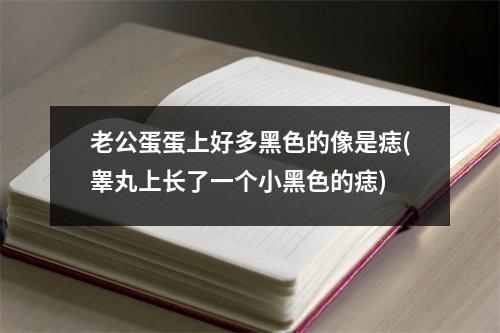 老公蛋蛋上好多黑色的像是痣(睾丸上长了一个小黑色的痣)